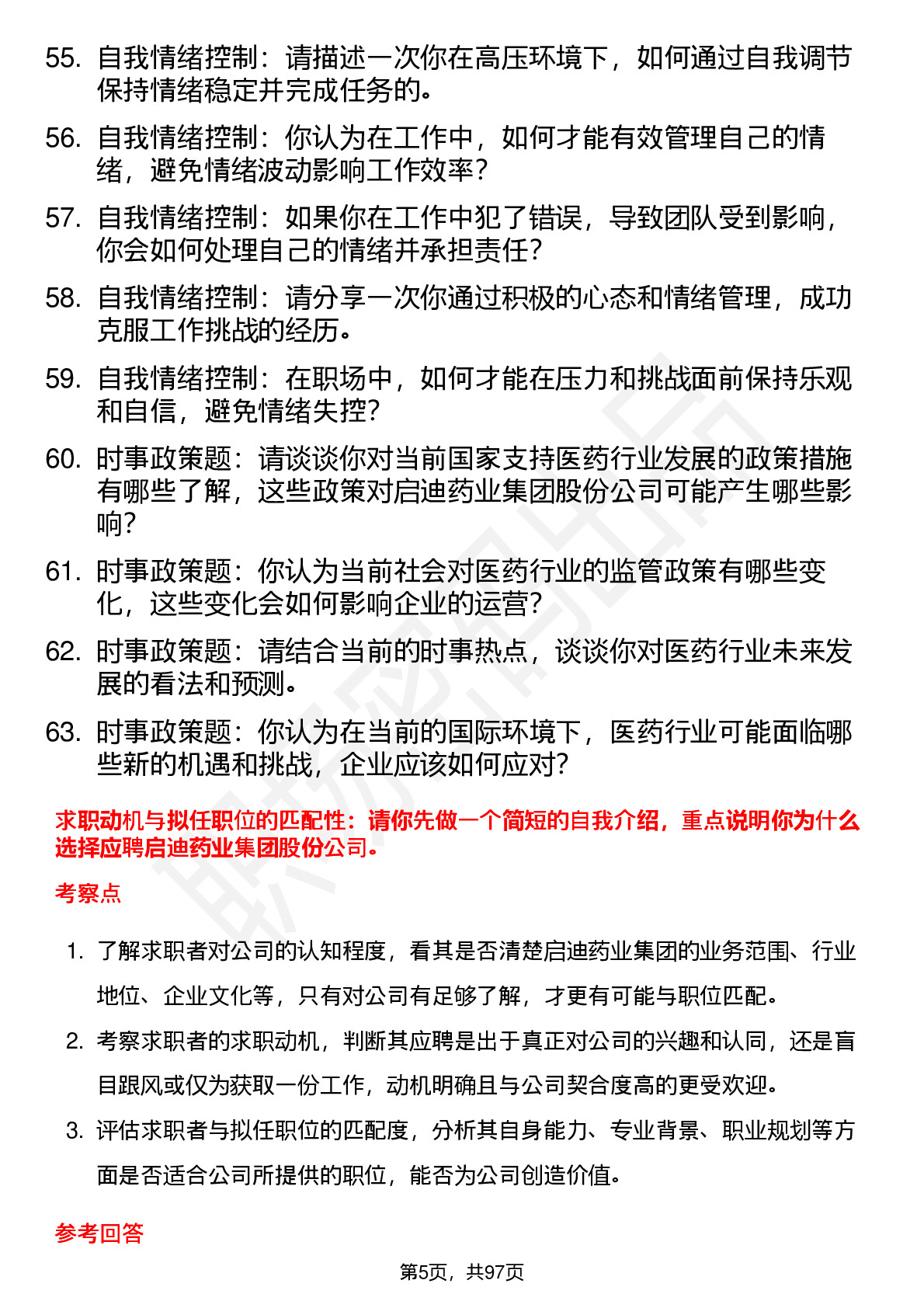 55. 自我情绪控制：请描述一次你在高压环境下，如何通过自我调节保持情绪稳定并完成任务的。

56. 自我情绪控制：你认为在工作中，如何才能有效管理自己的情绪，避免情绪波动影响工作效率？

57. 自我情绪控制：如果你在工作中犯了错误，导致团队受到影响，你会如何处理自己的情绪并承担责任？

58. 自我情绪控制：请分享一次你通过积极的心态和情绪管理，成功克服工作挑战的经历。

59. 自我情绪控制：在职场中，如何才能在压力和挑战面前保持乐观和自信，避免情绪失控？

60. 时事政策题：请谈谈你对当前国家支持医药行业发展的政策措施有哪些了解，这些政策对启迪药业集团股份公司可能产生哪些影响？

61. 时事政策题：你认为当前社会对医药行业的监管政策有哪些变化，这些变化会如何影响企业的运营？

62. 时事政策题：请结合当前的时事热点，谈谈你对医药行业未来发展的看法和预测。

63. 时事政策题：你认为在当前的国际环境下，医药行业可能面临哪些新的机遇和挑战，企业应该如何应对？

求职动机与拟任职位的匹配性：请你先做一个简短的自我介绍，重点说明你为什么选择应聘启迪药业集团股份公司。

考察点

1. 了解求职者对公司的认知程度，看其是否清楚启迪药业集团的业务范围、行业地位、企业文化等，只有对公司有足够了解，才更有可能与职位匹配。

2. 考察求职者的求职动机，判断其应聘是出于真正对公司的兴趣和认同，还是盲目跟风或仅为获取一份工作，动机明确且与公司契合度高的更受欢迎。

3. 评估求职者与拟任职位的匹配度，分析其自身能力、专业背景、职业规划等方面是否适合公司所提供的职位，能否为公司创造价值。

参考回答

第5页，共97页